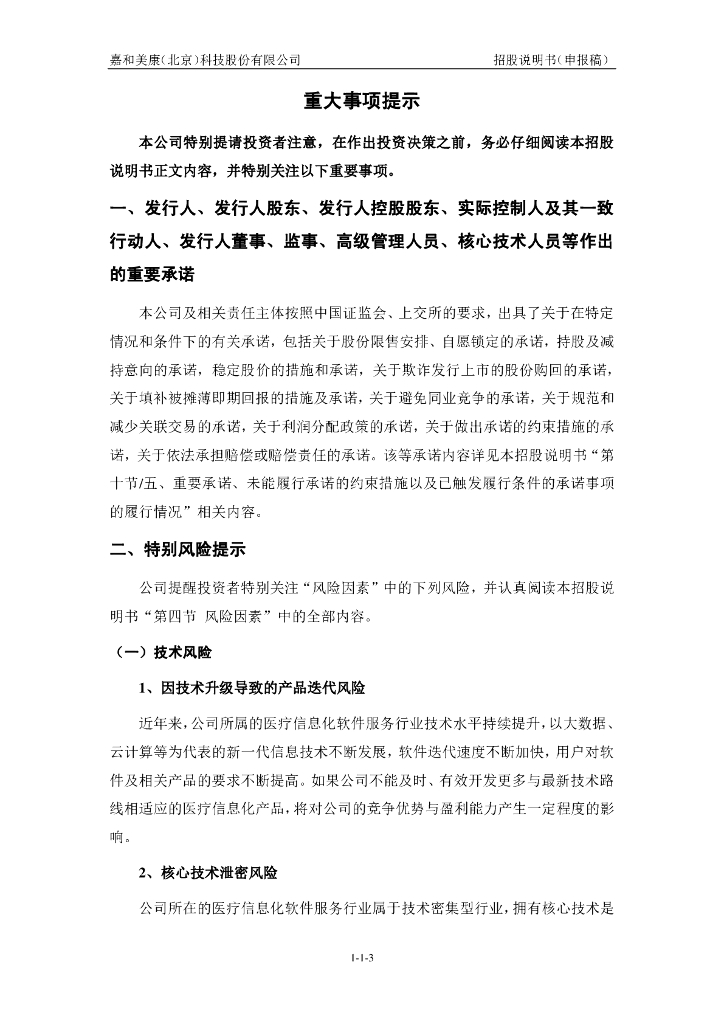 嘉和美康(北京)科技股份有限公司　　招股说明书(申报稿)

重大事项提示

本公司特别提请投资者注意，在作出投资决策之前，务必仔细阅读本招股说明书正文内容，并特别关注以下重要事项。

一、发行人、发行人股东、发行人控股股东、实际控制人及其一致行动人、发行人董事、监事、高级管理人员、核心技术人员等作出的重要承诺

本公司及相关责任主体按照中国证监会、上交所的要求，出具了关于在特定情况和条件下的有关承诺，包括关于股份限售安排、自愿锁定的承诺，持股及减持意向的承诺，稳定股价的措施和承诺，关于欺诈发行上市的股份购回的承诺，关于填补被摊薄即期回报的措施及承诺，关于避免同业竞争的承诺，关于规范和减少关联交易的承诺，关于利润分配政策的承诺，关于做出承诺的约束措施的承诺，关于依法承担赔偿或赔偿责任的承诺。该等承诺内容详见本招股说明书“第十节/五、重要承诺、未能履行承诺的约束措施以及已触发履行条件的承诺事项的履行情况”相关内容。

二、特别风险提示

公司提醒投资者特别关注“风险因素”中的下列风险，并认真阅读本招股说明书“第四节 风险因素”中的全部内容。

（一）技术风险

1、因技术升级导致的产品迭代风险

近年来，公司所属的医疗信息化软件服务行业技术水平持续提升，以大数据、云计算等为代表的新一代信息技术不断发展，软件迭代速度不断加快，用户对软件及相关产品的要求不断提高。如果公司不能及时、有效开发更多与最新技术路线相适应的医疗信息化产品，将对公司的竞争优势与盈利能力产生一定程度的影响。

2、核心技术泄密风险

公司所在的医疗信息化软件服务行业属于技术密集型行业，拥有核心技术是

1-1-3